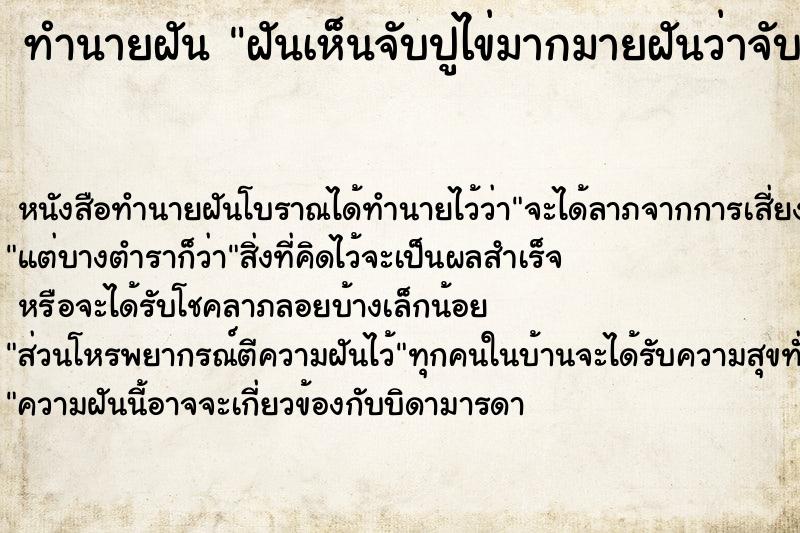 ทำนายฝัน "ฝันเห็นจับปูไข่มากมายฝันว่าจับ

หนังสือทำนายฝันโบราณได้ทำนายไว้ว่า"จะได้ลาภจากการเสี่ยง
"แต่บางตำราก็ว่า"สิ่งที่คิดไว้จะเป็นผลสำเร็จ
หรือจะได้รับโชคลาภลอยบ้างเล็กน้อย
"ส่วนโหรพยากรณ์ตีความฝันไว้"ทุกคนในบ้านจะได้รับความสุขทั่
"ความฝันนี้อาจจะเกี่ยวข้องกับบิดามารดา